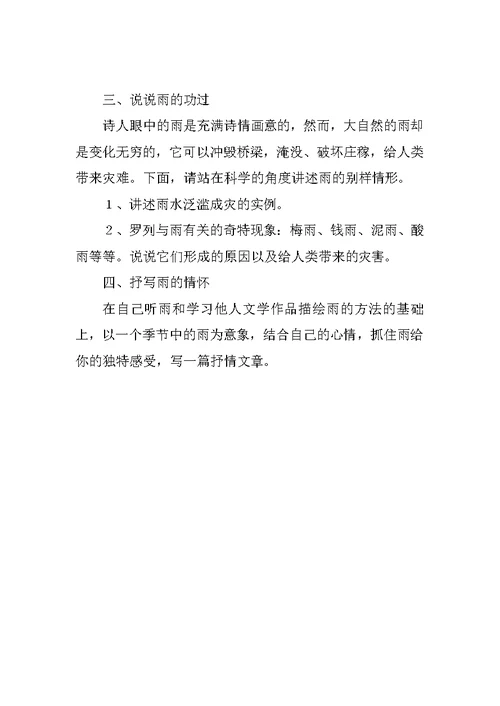 三、说说雨的功过

诗人眼中的雨是充满诗情画意的，然而，大自然的雨却是变化无穷的，它可以冲毁桥梁，淹没、破坏庄稼，给人类带来灾难。下面，请站在科学的角度讲述雨的别样情形。

１、讲述雨水泛滥成灾的实例。

２、罗列与雨有关的奇特现象：梅雨、钱雨、泥雨、酸雨等等。说说它们形成的原因以及给人类带来的灾害。

四、抒写雨的情怀

在自己听雨和学习他人文学作品描绘雨的方法的基础上，以一个季节中的雨为意象，结合自己的心情，抓住雨给你的独特感受，写一篇抒情文章。